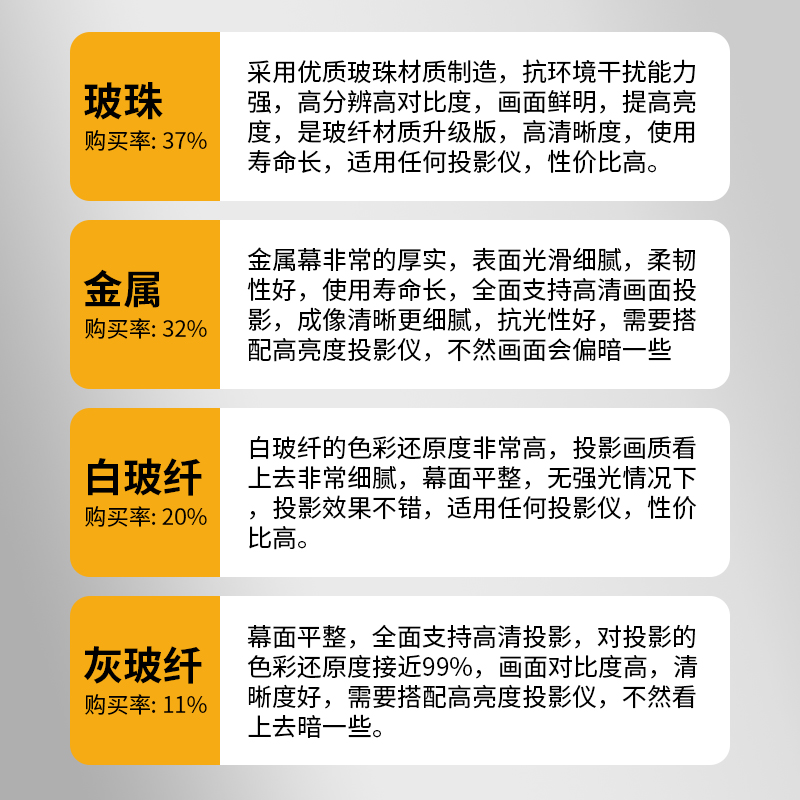 玻珠
购买率: 37%

采用优质玻珠材质制造，抗环境干扰能力强，高分辨高对比度，画面鲜明，提高亮度，是玻纤材质升级版，高清晰度，使用寿命长，适用任何投影仪，性价比高。

金属
购买率: 32%

金属幕非常的厚实，表面光滑细腻，柔韧性好，使用寿命长，全面支持高清画面投影，成像清晰更细腻，抗光性好，需要搭配高亮度投影仪，不然画面会偏暗一些

白玻纤
购买率: 20%

白玻纤的色彩还原度非常高，投影画质看上去非常细腻，幕面平整，无强光情况下，投影效果不错，适用任何投影仪，性价比高。

灰玻纤
购买率: 11%

幕面平整，全面支持高清投影，对投影的色彩还原度接近99%，画面对比度高，清晰度好，需要搭配高亮度投影仪，不然看上去暗一些。